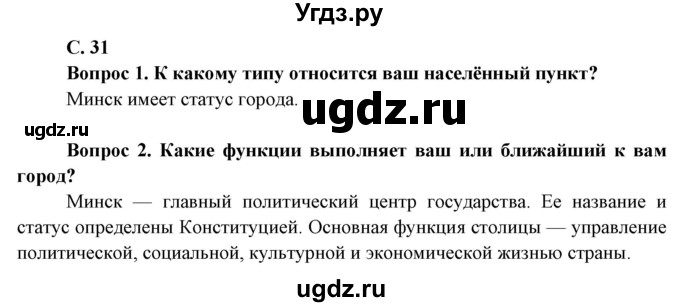 Угдз.ру

С. 31

Вопрос 1. К какому типу относится ваш населённый пункт?

Минск имеет статус города. ugdz.ru

ugdz.ru

Вопрос 2. Какие функции выполняет ваш или ближайший к вам город?

Минск — главный политический центр государства. Ее название и статус определены Конституцией. Основная функция столицы — управление политической, социальной, культурной и экономической жизнью страны.

ugdz.ru